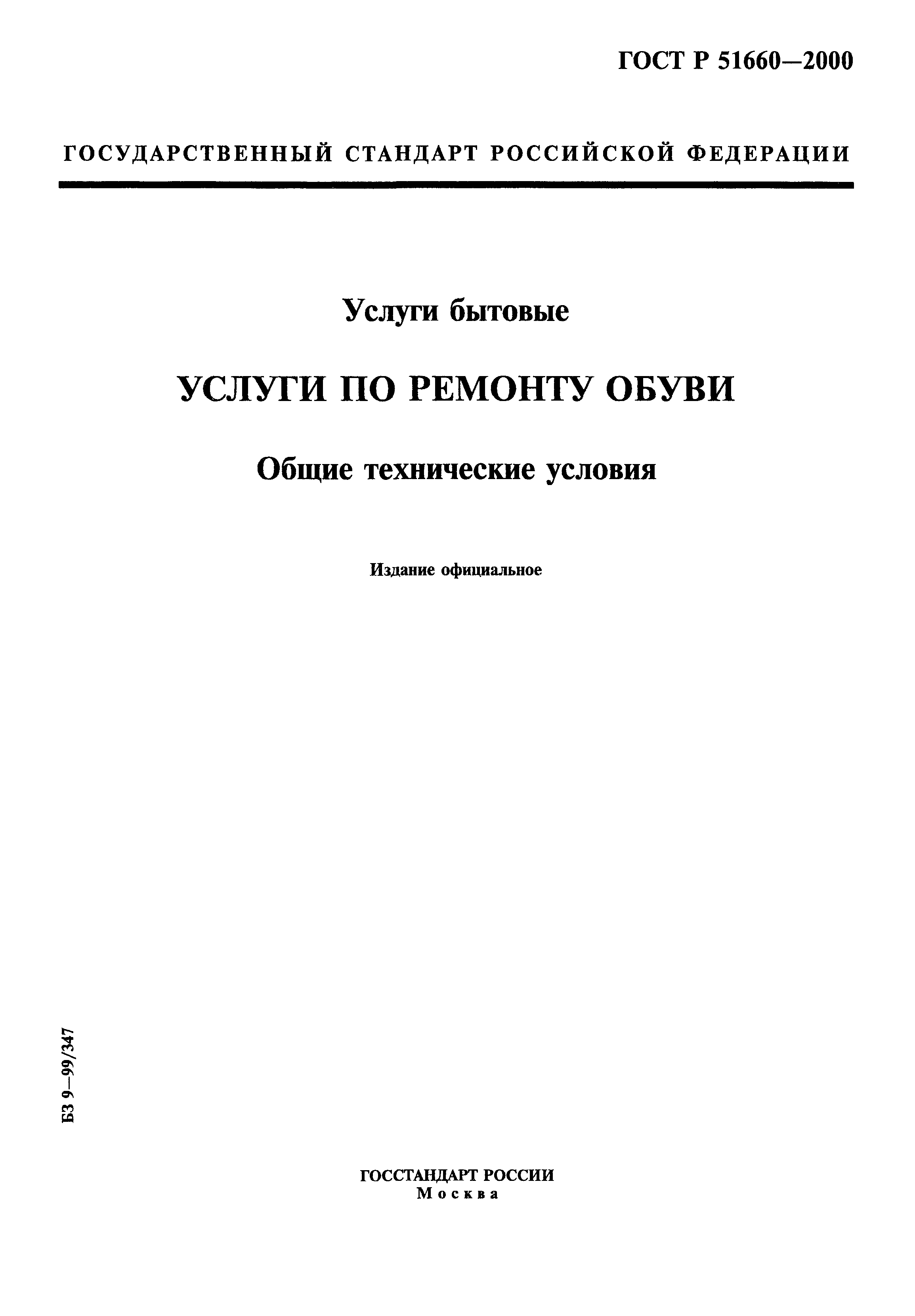 ГОСТ Р 51660—2000

ГОСУДАРСТВЕННЫЙ СТАНДАРТ РОССИЙСКОЙ ФЕДЕРАЦИИ

Услуги бытовые

УСЛУГИ ПО РЕМОНТУ ОБУВИ

Общие технические условия

Издание официальное

БЗ 9—99/347

ГОССТАНДАРТ РОССИИ
Москва